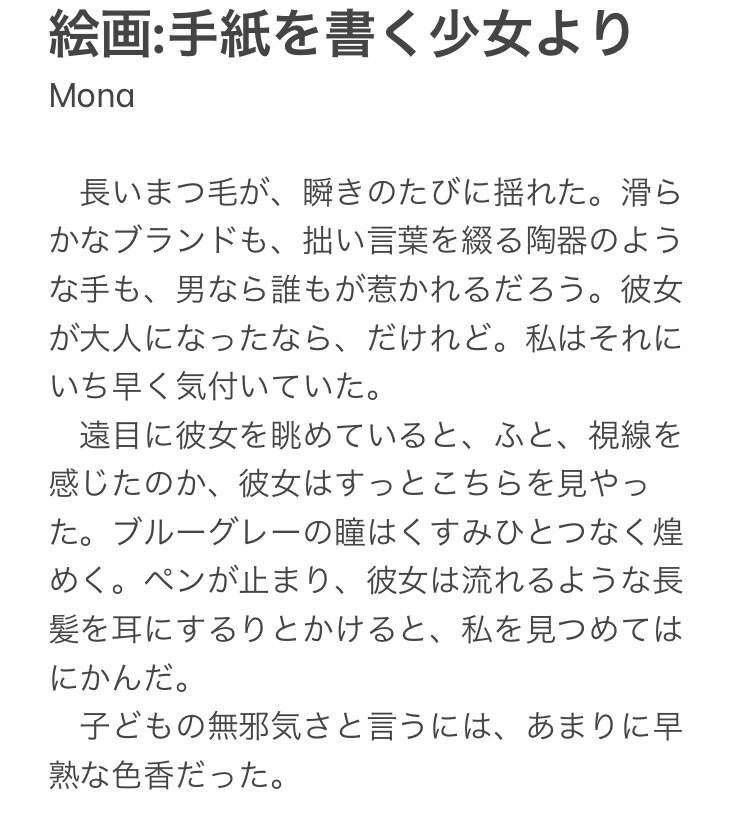 絵画:手紙を書く少女より
Mona

長いまつ毛が、瞬きのたびに揺れた。滑らかなブランドも、拙い言葉を綴る陶器のような手も、男なら誰もが惹かれるだろう。彼女が大人になったなら、だけれど。私はそれにいち早く気付いていた。

遠目に彼女を眺めていると、ふと、視線を感じたのか、彼女はすっとこちらを見やった。ブルーグレーの瞳はくすみひとつなく煌めく。ペンが止まり、彼女は流れるような長髪を耳にするりとかけると、私を見つめてはにかんだ。

子どもの無邪気さと言うには、あまりに早熟な色香だった。